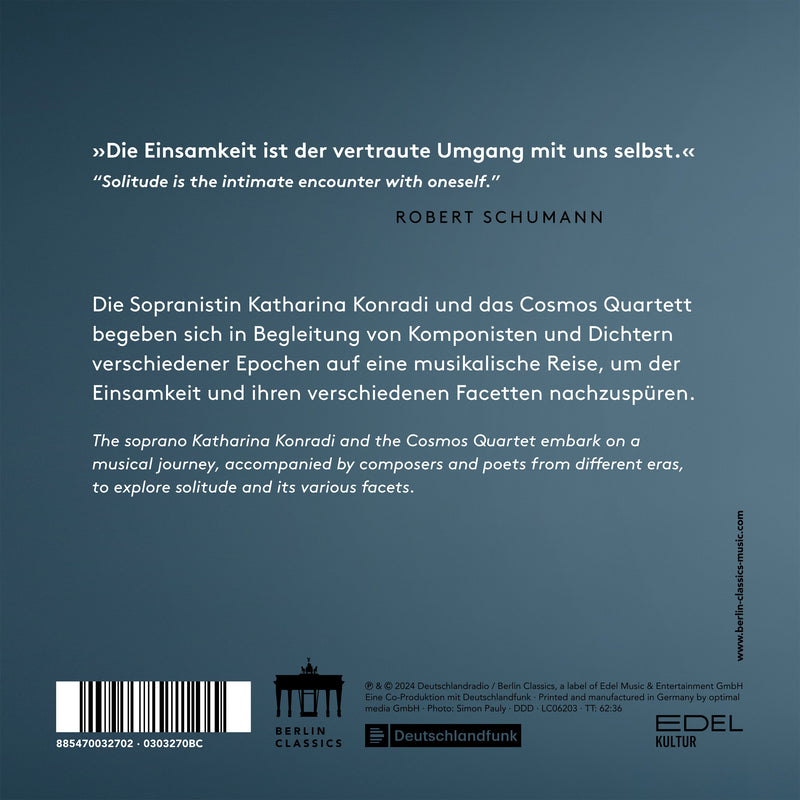 »Die Einsamkeit ist der vertraute Umgang mit uns selbst.«
"Solitude is the intimate encounter with oneself."

ROBERT SCHUMANN

Die Sopranistin Katharina Konradi und das Cosmos Quartett begeben sich in Begleitung von Komponisten und Dichtern verschiedener Epochen auf eine musikalische Reise, um der Einsamkeit und ihren verschiedenen Facetten nachzuspüren.

The soprano Katharina Konradi and the Cosmos Quartet embark on a musical journey, accompanied by composers and poets from different eras, to explore solitude and its various facets.

www.berlin-classics-music.com

885470032702 · 0303270BC

BERLIN CLASSICS

℗ & © 2024 Deutschlandradio / Berlin Classics, a label of Edel Music & Entertainment GmbH
Eine Co-Produktion mit Deutschlandfunk · Printed and manufactured in Germany by optimal media GmbH · Photo: Simon Pauly · DDD · LC06203 · TT: 62:36

Deutschlandfunk

EDEL KULTUR